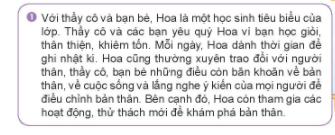 1 Với thầy cô và bạn bè, Hoa là một học sinh tiêu biểu của lớp. Thầy cô và các bạn yêu quý Hoa vì bạn học giỏi, thân thiện, khiêm tốn. Mỗi ngày, Hoa dành thời gian để ghi nhật kí. Hoa cũng thường xuyên trao đổi với người thân, thầy cô, bạn bè những điều còn băn khoăn về bản thân, về cuộc sống và lắng nghe ý kiến của mọi người để điều chỉnh bản thân. Bên cạnh đó, Hoa còn tham gia các hoạt động, thử thách mới để khám phá bản thân.